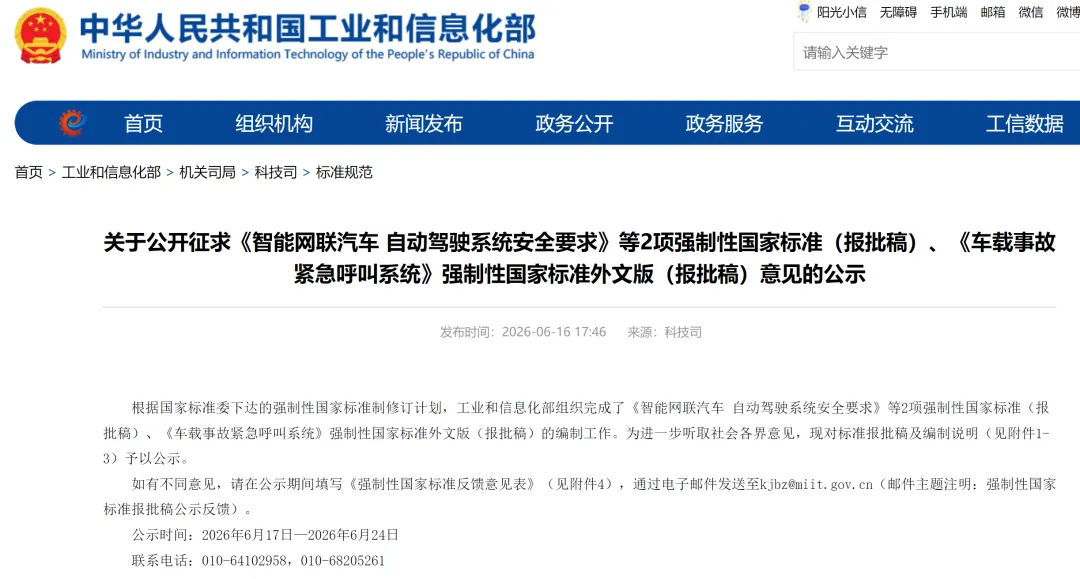 中华人民共和国工业和信息化部
Ministry of Industry and Information Technology of the People's Republic of China

阳光小信 无障碍 手机端 邮箱 微信 微博

请输入关键字

首页 组织机构 新闻发布 政务公开 政务服务 互动交流 工信数据

首页 > 工业和信息化部 > 机关司局 > 科技司 > 标准规范

关于公开征求《智能网联汽车 自动驾驶系统安全要求》等2项强制性国家标准（报批稿）、《车载事故紧急呼叫系统》强制性国家标准外文版（报批稿）意见的公示

发布时间：2026-06-16 17:46 来源：科技司

根据国家标准委下达的强制性国家标准制修订计划，工业和信息化部组织完成了《智能网联汽车 自动驾驶系统安全要求》等2项强制性国家标准（报批稿）、《车载事故紧急呼叫系统》强制性国家标准外文版（报批稿）的编制工作。为进一步听取社会各界意见，现对标准报批稿及编制说明（见附件1-3）予以公示。

如有不同意见，请在公示期间填写《强制性国家标准反馈意见表》（见附件4），通过电子邮件发送至kjbz@miit.gov.cn（邮件主题注明：强制性国家标准报批稿公示反馈）。

公示时间：2026年6月17日—2026年6月24日

联系电话：010-64102958，010-68205261